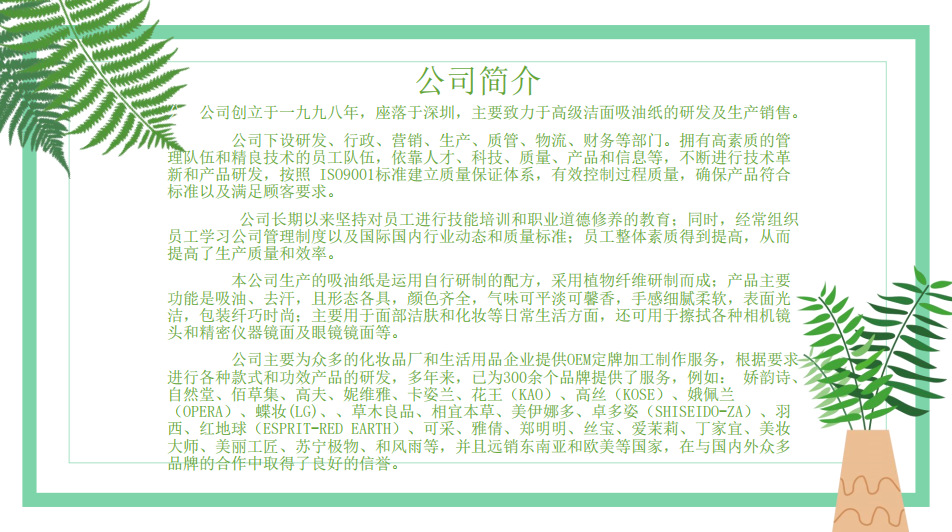 公司简介

公司创立于一九九八年，座落于深圳，主要致力于高级洁面吸油纸的研发及生产销售。

公司下设研发、行政、营销、生产、质管、物流、财务等部门。拥有高素质的管理队伍和精良技术的员工队伍，依靠人才、科技、质量、产品和信息等，不断进行技术革新和产品研发，按照 ISO9001标准建立质量保证体系，有效控制过程质量，确保产品符合标准以及满足顾客要求。

公司长期以来坚持对员工进行技能培训和职业道德修养的教育；同时，经常组织员工学习公司管理制度以及国际国内行业动态和质量标准；员工整体素质得到提高，从而提高了生产质量和效率。

本公司生产的吸油纸是运用自行研制的配方，采用植物纤维研制而成；产品主要功能是吸油、去汗，且形态各具，颜色齐全，气味可平淡可馨香，手感细腻柔软，表面光洁，包装纤巧时尚；主要用于面部洁肤和化妆等日常生活方面，还可用于擦拭各种相机镜头和精密仪器镜面及眼镜镜面等。

公司主要为众多的化妆品厂和生活用品企业提供OEM定牌加工制作服务，根据要求进行各种款式和功效产品的研发，多年来，已为300余个品牌提供了服务，例如： 娇韵诗、自然堂、佰草集、高夫、妮维雅、卡姿兰、花王（KAO）、高丝（KOSE）、娥佩兰（OPERA）、蝶妆(LG)、、草木良品、相宜本草、美伊娜多、卓多姿（SHISEIDO-ZA）、羽西、红地球（ESPRIT-RED EARTH）、可采、雅倩、郑明明、丝宝、爱茉莉、丁家宜、美妆大师、美丽工匠、苏宁极物、和风雨等，并且远销东南亚和欧美等国家，在与国内外众多品牌的合作中取得了良好的信誉。